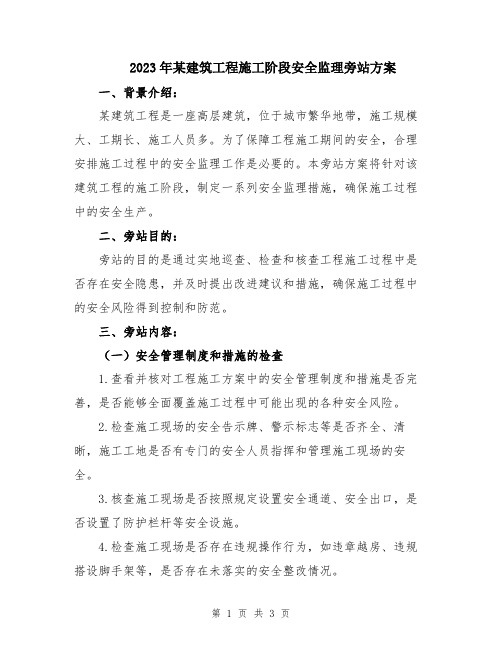 2023年某建筑工程施工阶段安全监理旁站方案

一、背景介绍：

某建筑工程是一座高层建筑，位于城市繁华地带，施工规模大、工期长、施工人员多。为了保障工程施工期间的安全，合理安排施工过程中的安全监理工作是必要的。本旁站方案将针对该建筑工程的施工阶段，制定一系列安全监理措施，确保施工过程中的安全生产。

二、旁站目的：

旁站的目的是通过实地巡查、检查和核查工程施工过程中是否存在安全隐患，并及时提出改进建议和措施，确保施工过程中的安全风险得到控制和防范。

三、旁站内容：

（一）安全管理制度和措施的检查

1.查看并核对工程施工方案中的安全管理制度和措施是否完善，是否能够全面覆盖施工过程中可能出现的各种安全风险。

2.检查施工现场的安全告示牌、警示标志等是否齐全、清晰，施工工地是否有专门的安全人员指挥和管理施工现场的安全。

3.核查施工现场是否按照规定设置安全通道、安全出口，是否设置了防护栏杆等安全设施。

4.检查施工现场是否存在违规操作行为，如违章越房、违规搭设脚手架等，是否存在未落实的安全整改情况。

第 1 页 共 3 页